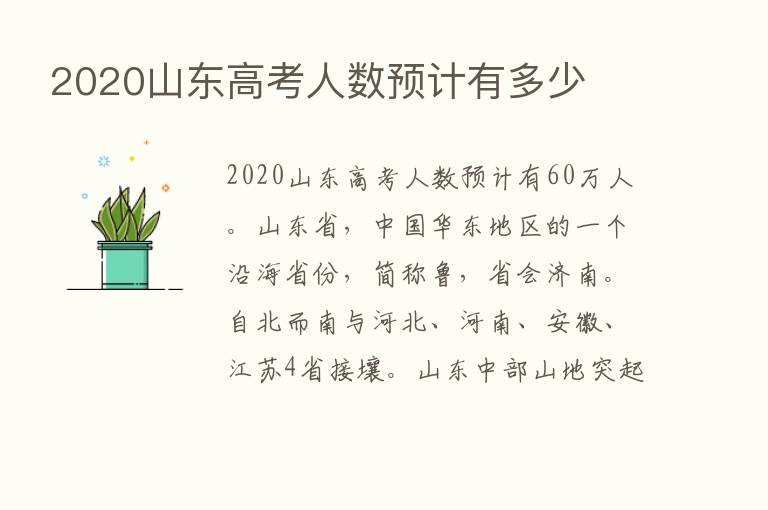 2020山东高考人数预计有多少

2020山东高考人数预计有60万人。山东省，中国华东地区的一个沿海省份，简称鲁，省会济南。自北而南与河北、河南、安徽、江苏4省接壤。山东中部山地突起